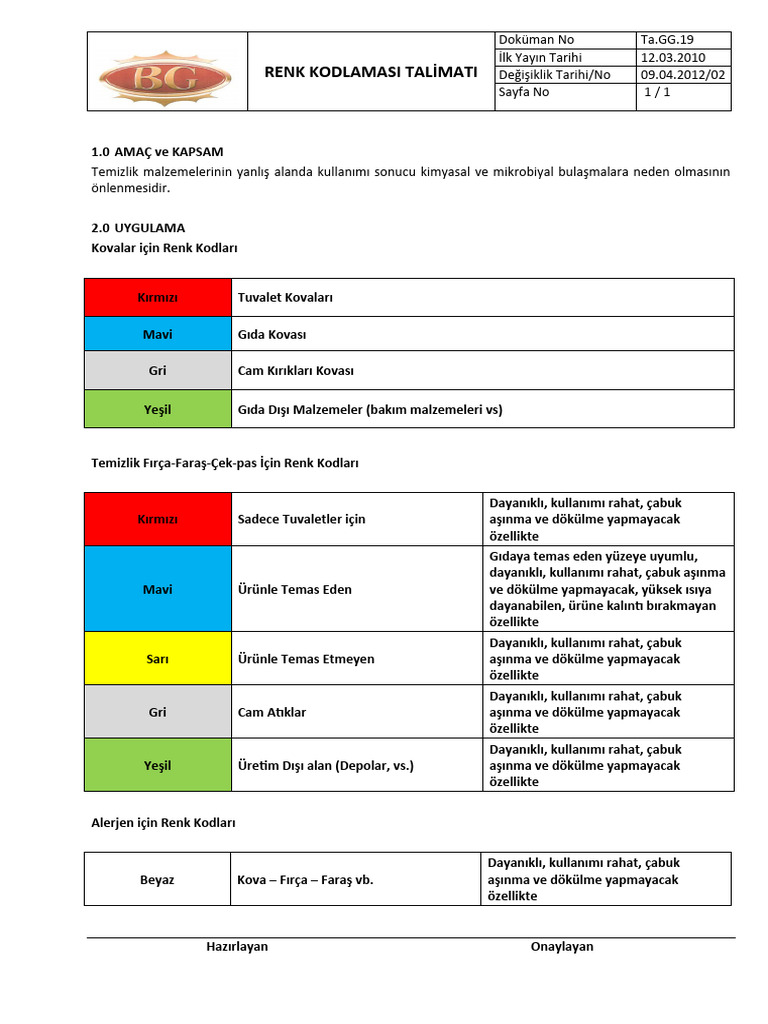 | BG | RENK KODLAMASI TALİMATI | Doküman No | Ta.GG.19 |
|---|---|---|---|
| | | İlk Yayın Tarihi | 12.03.2010 |
| | | Değişiklik Tarihi/No | 09.04.2012/02 |
| | | Sayfa No | 1 / 1 |

1.0 AMAÇ ve KAPSAM
Temizlik malzemelerinin yanlış alanda kullanımı sonucu kimyasal ve mikrobiyal bulaşmalara neden olmasının önlenmesidir.

2.0 UYGULAMA
Kovalar için Renk Kodları

| Kırmızı | Tuvalet Kovaları |
|---|---|
| Mavi | Gıda Kovası |
| Gri | Cam Kırıkları Kovası |
| Yeşil | Gıda Dışı Malzemeler (bakım malzemeleri vs) |

Temizlik Fırça-Faraş-Çek-pas İçin Renk Kodları

| Kırmızı | Sadece Tuvaletler için | Dayanıklı, kullanımı rahat, çabuk aşınma ve dökülme yapmayacak özellikte |
|---|---|---|
| Mavi | Ürünle Temas Eden | Gıdaya temas eden yüzeye uyumlu, dayanıklı, kullanımı rahat, çabuk aşınma ve dökülme yapmayacak, yüksek ısıya dayanabilen, ürüne kalıntı bırakmayan özellikte |
| Sarı | Ürünle Temas Etmeyen | Dayanıklı, kullanımı rahat, çabuk aşınma ve dökülme yapmayacak özellikte |
| Gri | Cam Atıklar | Dayanıklı, kullanımı rahat, çabuk aşınma ve dökülme yapmayacak özellikte |
| Yeşil | Üretim Dışı alan (Depolar, vs.) | Dayanıklı, kullanımı rahat, çabuk aşınma ve dökülme yapmayacak özellikte |

Alerjen için Renk Kodları

| Beyaz | Kova – Fırça – Faraş vb. | Dayanıklı, kullanımı rahat, çabuk aşınma ve dökülme yapmayacak özellikte |
|---|---|---|

Hazırlayan

Onaylayan